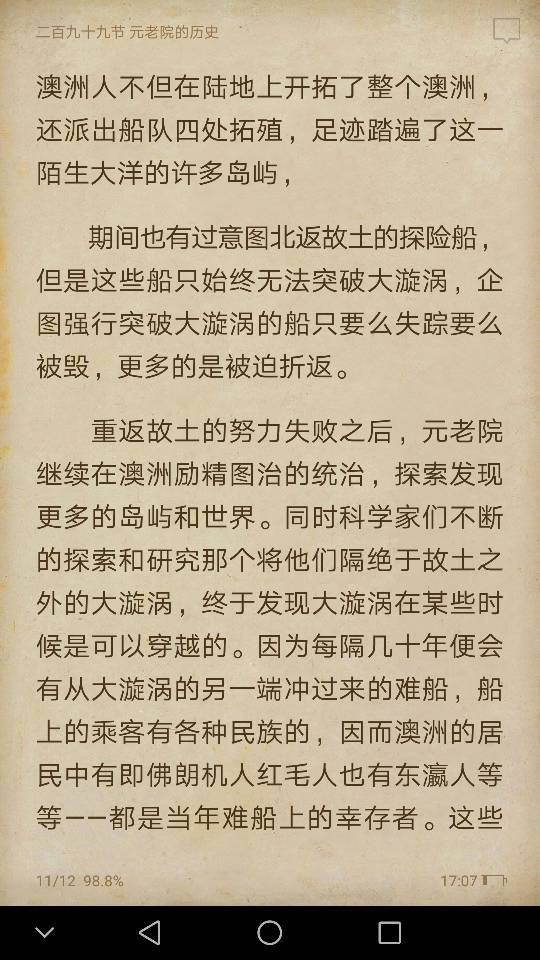 二百九十九节 元老院的历史

澳洲人不但在陆地上开拓了整个澳洲，还派出船队四处拓殖，足迹踏遍了这一陌生大洋的许多岛屿，

期间也有过意图北返故土的探险船，但是这些船只始终无法突破大漩涡，企图强行突破大漩涡的船只要么失踪要么被毁，更多的是被迫折返。

重返故土的努力失败之后，元老院继续在澳洲励精图治的统治，探索发现更多的岛屿和世界。同时科学家们不断的探索和研究那个将他们隔绝于故土之外的大漩涡，终于发现大漩涡在某些时候是可以穿越的。因为每隔几十年便会有从大漩涡的另一端冲过来的难船，船上的乘客有各种民族的，因而澳洲的居民中有即佛朗机人红毛人也有东瀛人等等——都是当年难船上的幸存者。这些

11/12 98.8%

17:07